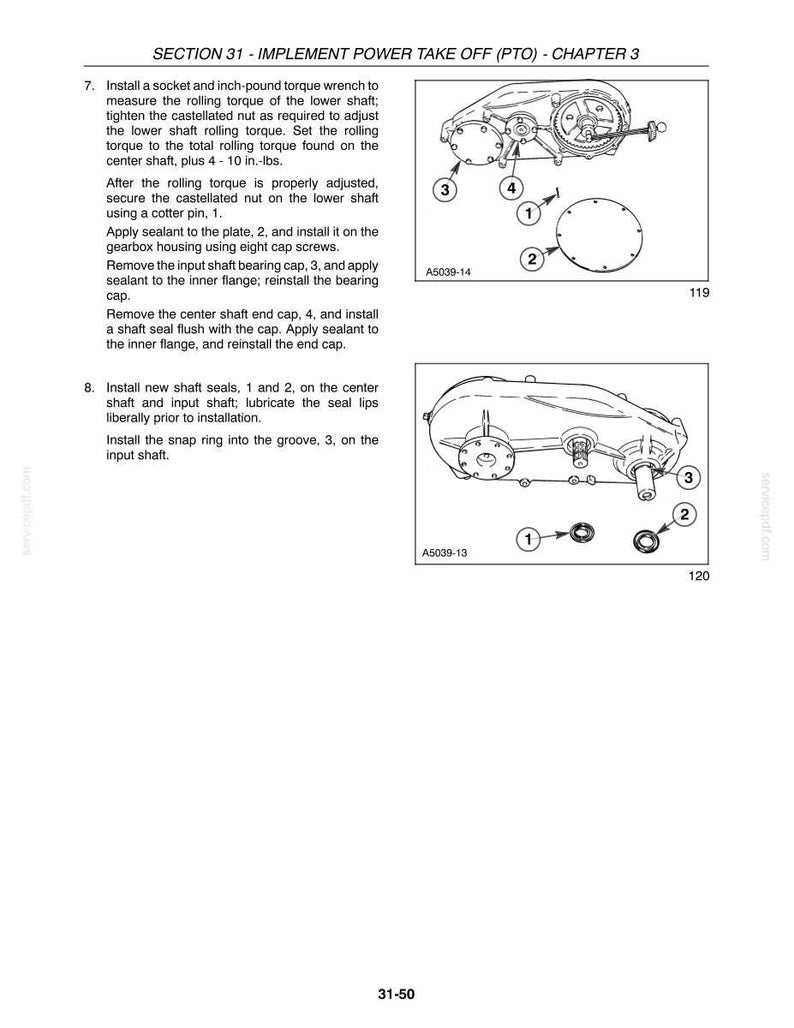 SECTION 31 - IMPLEMENT POWER TAKE OFF (PTO) - CHAPTER 3

7. Install a socket and inch-pound torque wrench to measure the rolling torque of the lower shaft; tighten the castellated nut as required to adjust the lower shaft rolling torque. Set the rolling torque to the total rolling torque found on the center shaft, plus 4 - 10 in.-lbs.

After the rolling torque is properly adjusted, secure the castellated nut on the lower shaft using a cotter pin, 1.

Apply sealant to the plate, 2, and install it on the gearbox housing using eight cap screws.

Remove the input shaft bearing cap, 3, and apply sealant to the inner flange; reinstall the bearing cap.

Remove the center shaft end cap, 4, and install a shaft seal flush with the cap. Apply sealant to the inner flange, and reinstall the end cap.

3
4
1
2
A5039-14

119

8. Install new shaft seals, 1 and 2, on the center shaft and input shaft; lubricate the seal lips liberally prior to installation.

Install the snap ring into the groove, 3, on the input shaft.

3
2
1
A5039-13

120

31-50

servicepdf.com